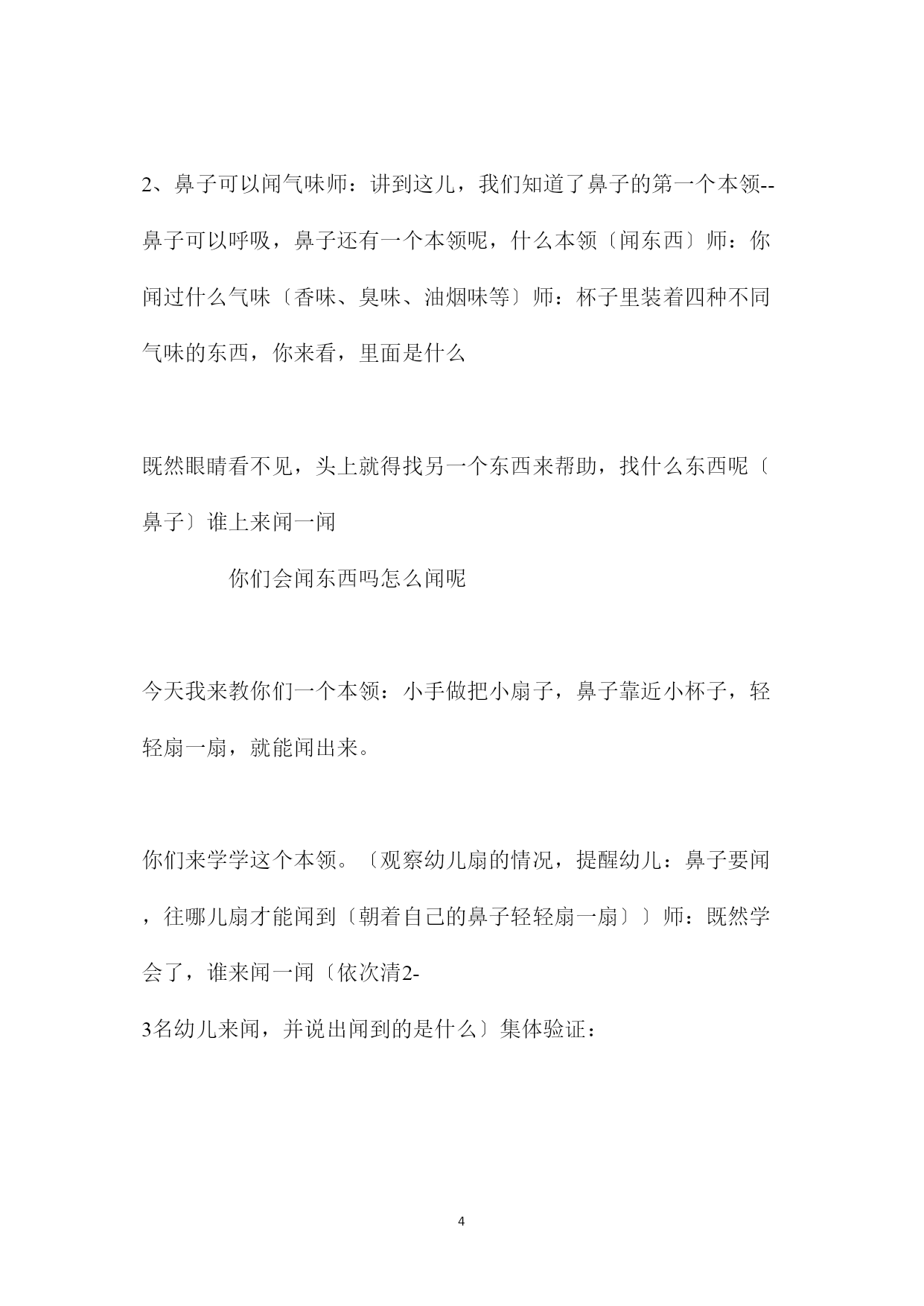 2、鼻子可以闻气味师：讲到这儿，我们知道了鼻子的第一个本领--鼻子可以呼吸，鼻子还有一个本领呢，什么本领〔闻东西〕师：你闻过什么气味〔香味、臭味、油烟味等〕师：杯子里装着四种不同气味的东西，你来看，里面是什么

既然眼睛看不见，头上就得找另一个东西来帮助，找什么东西呢〔鼻子〕谁上来闻一闻

你们会闻东西吗怎么闻呢

今天我来教你们一个本领：小手做把小扇子，鼻子靠近小杯子，轻轻扇一扇，就能闻出来。

你们来学学这个本领。〔观察幼儿扇的情况，提醒幼儿：鼻子要闻，往哪儿扇才能闻到〔朝着自己的鼻子轻轻扇一扇〕〕师：既然学会了，谁来闻一闻〔依次清2-3名幼儿来闻，并说出闻到的是什么〕集体验证：

4